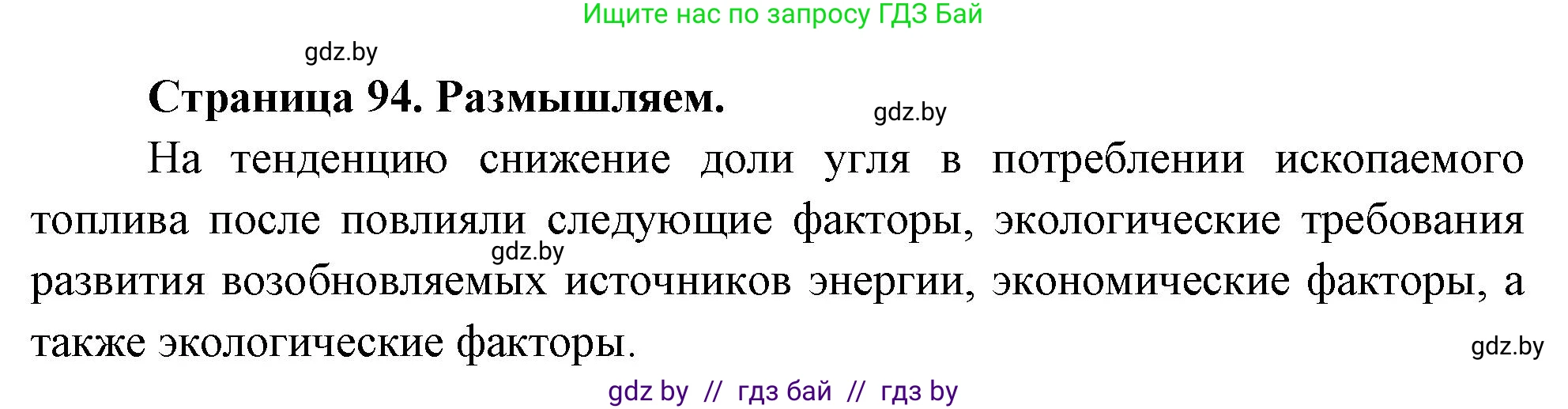 Ищите нас по запросу ГДЗ Бай

gdz.by

Страница 94. Размышляем.

gdz.by

На тенденцию снижение доли угля в потреблении ископаемого топлива после повлияли следующие факторы, экологические требования развития возобновляемых источников энергии, экономические факторы, а также экологические факторы.

gdz.by

gdz.by

gdz by // гдз бай // гдз by